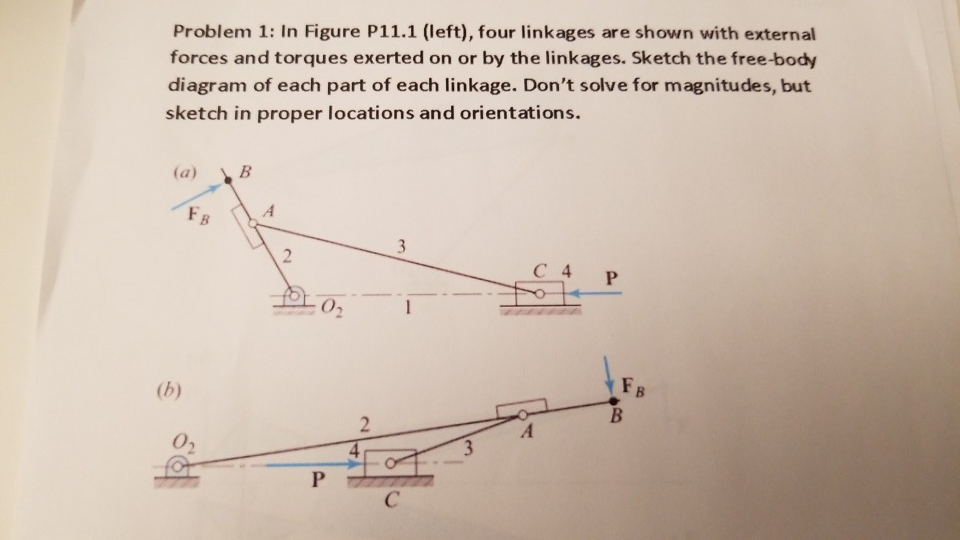 Problem 1: In Figure P11.1 (left), four linkages are shown with external forces and torques exerted on or by the linkages. Sketch the free-body diagram of each part of each linkage. Don't solve for magnitudes, but sketch in proper locations and orientations.

(a)

B

$F_B$

A

2

3

C 4

P

$O_2$

1

(b)

$F_B$

B

2

A

$O_2$

4

3

P

C